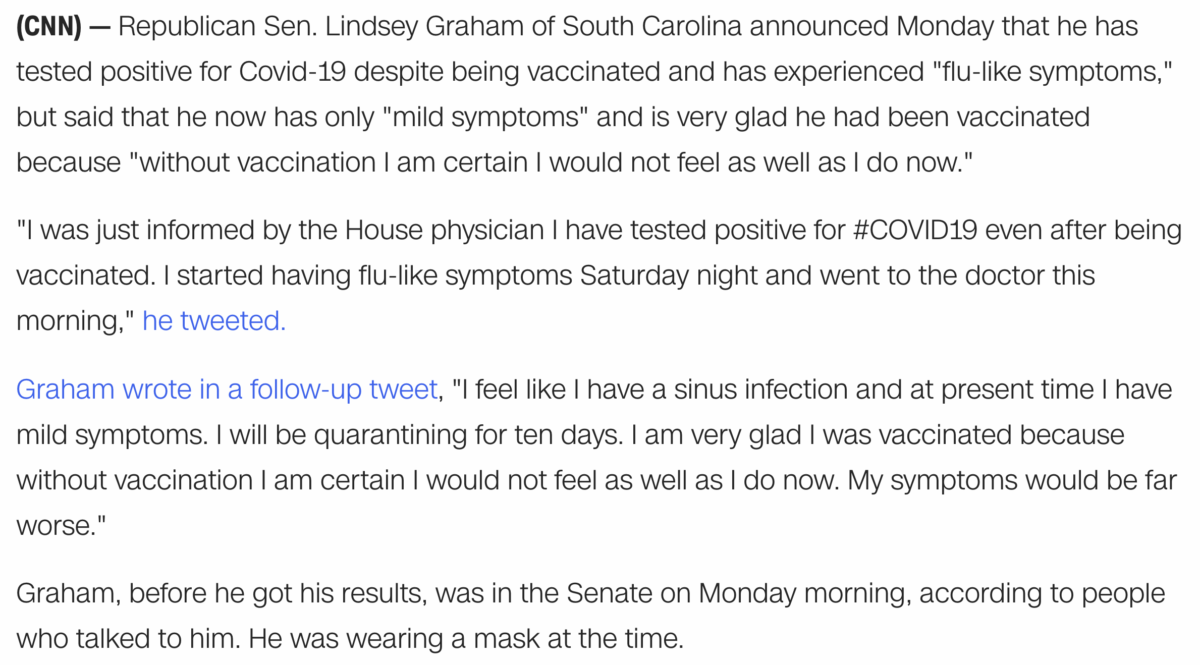 (CNN) — Republican Sen. Lindsey Graham of South Carolina announced Monday that he has tested positive for Covid-19 despite being vaccinated and has experienced "flu-like symptoms," but said that he now has only "mild symptoms" and is very glad he had been vaccinated because "without vaccination I am certain I would not feel as well as I do now."

"I was just informed by the House physician I have tested positive for #COVID19 even after being vaccinated. I started having flu-like symptoms Saturday night and went to the doctor this morning," he tweeted.

Graham wrote in a follow-up tweet, "I feel like I have a sinus infection and at present time I have mild symptoms. I will be quarantining for ten days. I am very glad I was vaccinated because without vaccination I am certain I would not feel as well as I do now. My symptoms would be far worse."

Graham, before he got his results, was in the Senate on Monday morning, according to people who talked to him. He was wearing a mask at the time.